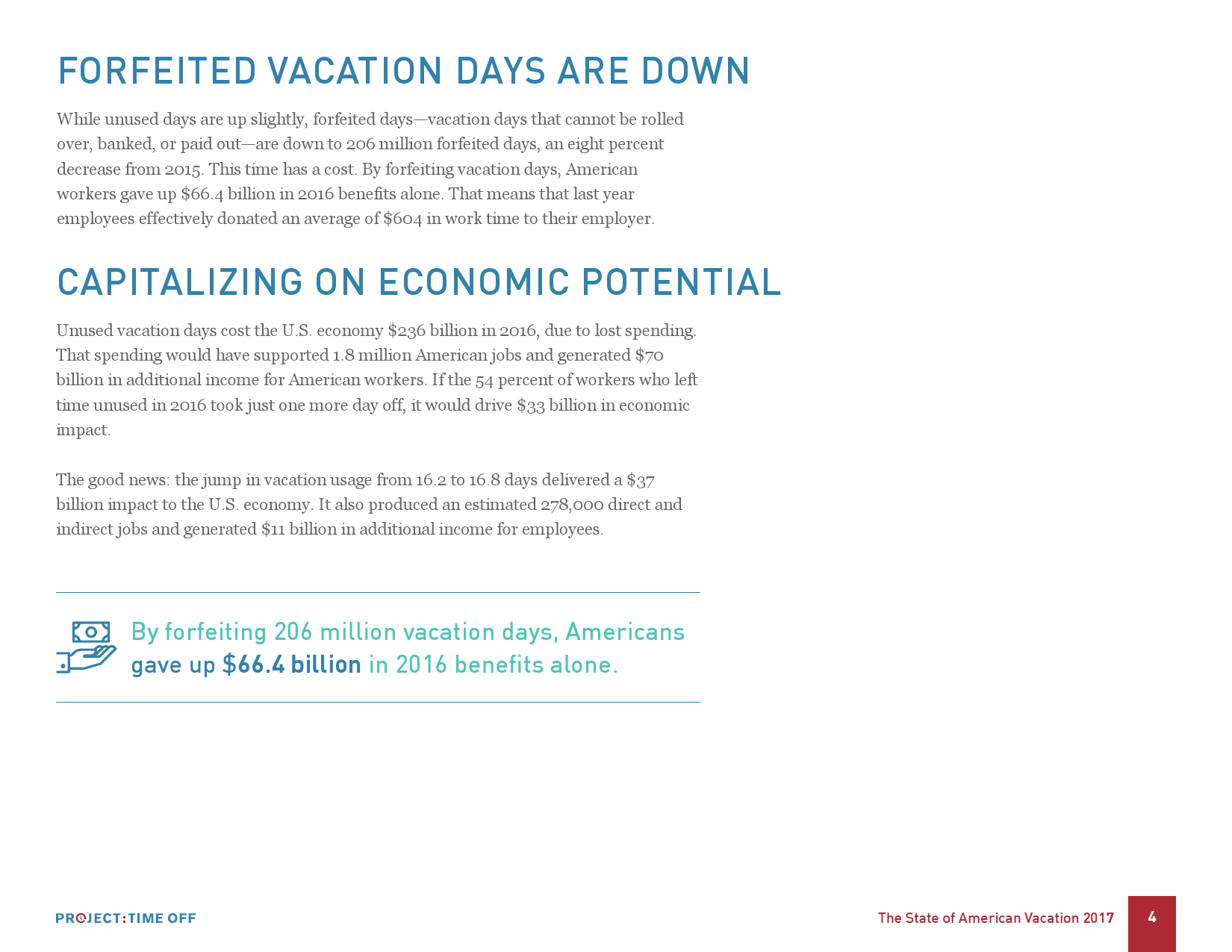 FORFEITED VACATION DAYS ARE DOWN

While unused days are up slightly, forfeited days—vacation days that cannot be rolled over, banked, or paid out—are down to 206 million forfeited days, an eight percent decrease from 2015. This time has a cost. By forfeiting vacation days, American workers gave up \$66.4 billion in 2016 benefits alone. That means that last year employees effectively donated an average of \$604 in work time to their employer.

CAPITALIZING ON ECONOMIC POTENTIAL

Unused vacation days cost the U.S. economy \$236 billion in 2016, due to lost spending. That spending would have supported 1.8 million American jobs and generated \$70 billion in additional income for American workers. If the 54 percent of workers who left time unused in 2016 took just one more day off, it would drive \$33 billion in economic impact.

The good news: the jump in vacation usage from 16.2 to 16.8 days delivered a \$37 billion impact to the U.S. economy. It also produced an estimated 278,000 direct and indirect jobs and generated \$11 billion in additional income for employees.

By forfeiting 206 million vacation days, Americans gave up \$66.4 billion in 2016 benefits alone.

PROJECT:TIME OFF

The State of American Vacation 2017

4